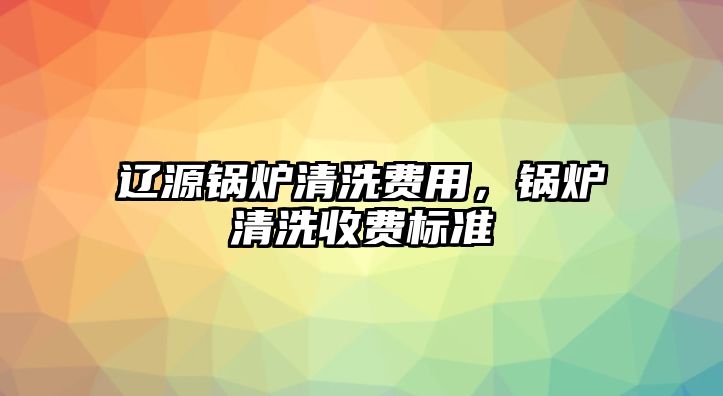 辽源锅炉清洗费用，锅炉清洗收费标准